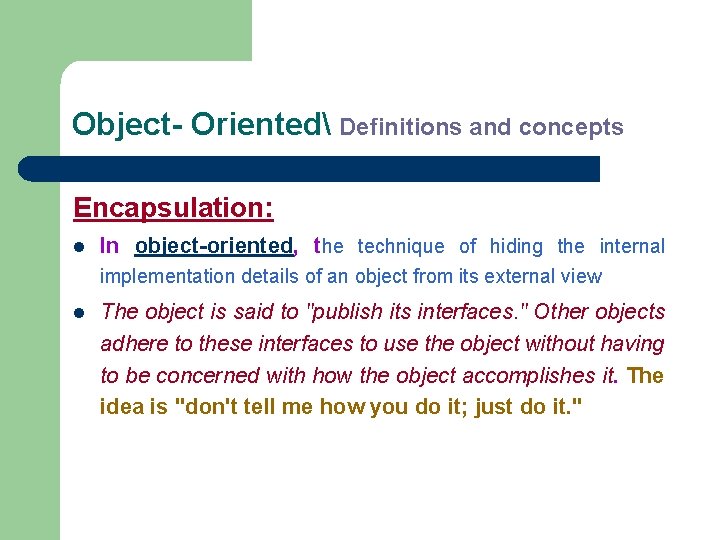 Object- Oriented\ Definitions and concepts

Encapsulation:

- In object-oriented, the technique of hiding the internal implementation details of an object from its external view
- The object is said to "publish its interfaces." Other objects adhere to these interfaces to use the object without having to be concerned with how the object accomplishes it. The idea is "don't tell me how you do it; just do it."